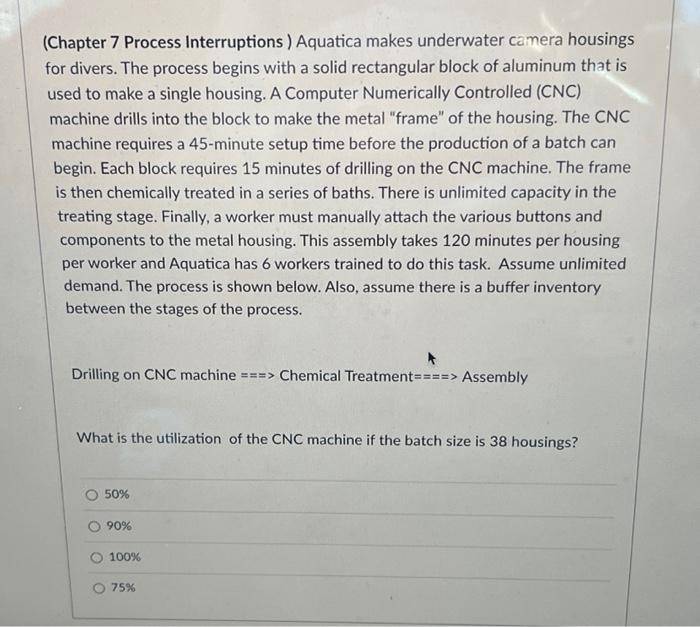 (Chapter 7 Process Interruptions ) Aquatica makes underwater camera housings for divers. The process begins with a solid rectangular block of aluminum that is used to make a single housing. A Computer Numerically Controlled (CNC) machine drills into the block to make the metal "frame" of the housing. The CNC machine requires a 45-minute setup time before the production of a batch can begin. Each block requires 15 minutes of drilling on the CNC machine. The frame is then chemically treated in a series of baths. There is unlimited capacity in the treating stage. Finally, a worker must manually attach the various buttons and components to the metal housing. This assembly takes 120 minutes per housing per worker and Aquatica has 6 workers trained to do this task. Assume unlimited demand. The process is shown below. Also, assume there is a buffer inventory between the stages of the process.

Drilling on CNC machine ===> Chemical Treatment====> Assembly

What is the utilization of the CNC machine if the batch size is 38 housings?

50%

90%

100%

75%